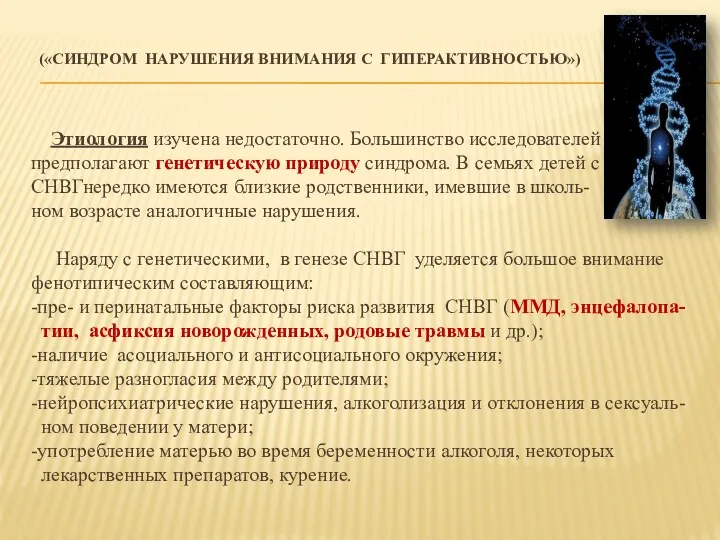 («СИНДРОМ НАРУШЕНИЯ ВНИМАНИЯ С ГИПЕРАКТИВНОСТЬЮ»)

Этиология изучена недостаточно. Большинство исследователей предполагают генетическую природу синдрома. В семьях детей с СНВГнередко имеются близкие родственники, имевшие в школьном возрасте аналогичные нарушения.

Наряду с генетическими, в генезе СНВГ уделяется большое внимание фенотипическим составляющим:
-пре- и перинатальные факторы риска развития СНВГ (ММД, энцефалопатии, асфиксия новорожденных, родовые травмы и др.);
-наличие асоциального и антисоциального окружения;
-тяжелые разногласия между родителями;
-нейропсихиатрические нарушения, алкоголизация и отклонения в сексуальном поведении у матери;
-употребление матерью во время беременности алкоголя, некоторых лекарственных препаратов, курение.